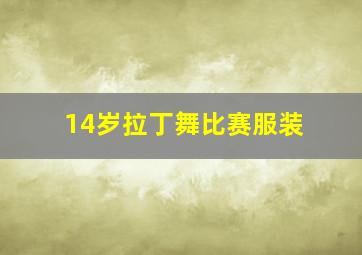 14岁拉丁舞比赛服装